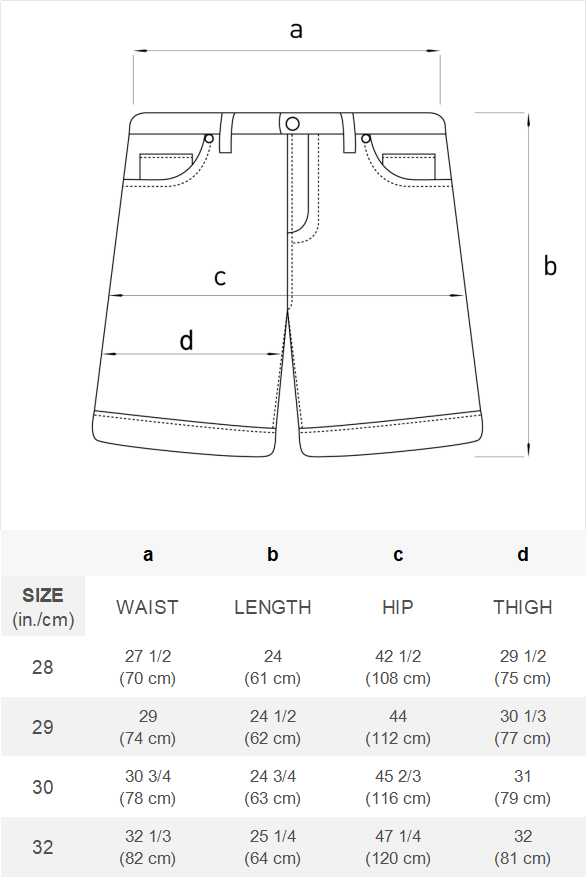 a

b

c

d

| | a | b | c | d |
|---|---|---|---|---|
| SIZE (in./cm) | WAIST | LENGTH | HIP | THIGH |
| 28 | 27 1/2 (70 cm) | 24 (61 cm) | 42 1/2 (108 cm) | 29 1/2 (75 cm) |
| 29 | 29 (74 cm) | 24 1/2 (62 cm) | 44 (112 cm) | 30 1/3 (77 cm) |
| 30 | 30 3/4 (78 cm) | 24 3/4 (63 cm) | 45 2/3 (116 cm) | 31 (79 cm) |
| 32 | 32 1/3 (82 cm) | 25 1/4 (64 cm) | 47 1/4 (120 cm) | 32 (81 cm) |